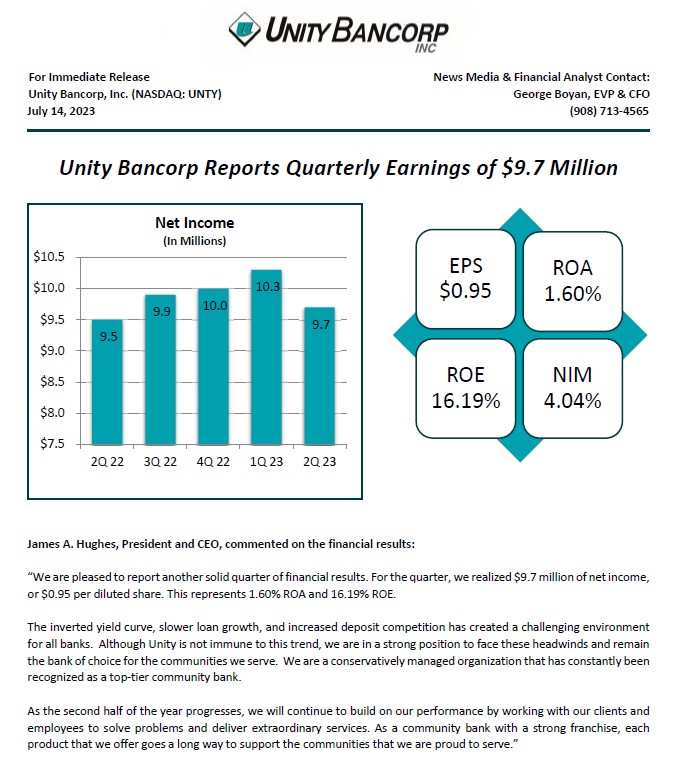 UNITY BANCORP INC

For Immediate Release
Unity Bancorp, Inc. (NASDAQ: UNTY)
July 14, 2023

News Media & Financial Analyst Contact:
George Boyan, EVP & CFO
(908) 713-4565

Unity Bancorp Reports Quarterly Earnings of $9.7 Million

Net Income
(In Millions)

$10.5
$10.0
$9.5
$9.0
$8.5
$8.0
$7.5

9.5
9.9
10.0
10.3
9.7

2Q 22
3Q 22
4Q 22
1Q 23
2Q 23

EPS
$0.95

ROA
1.60%

ROE
16.19%

NIM
4.04%

James A. Hughes, President and CEO, commented on the financial results:

"We are pleased to report another solid quarter of financial results. For the quarter, we realized $9.7 million of net income, or $0.95 per diluted share. This represents 1.60% ROA and 16.19% ROE.

The inverted yield curve, slower loan growth, and increased deposit competition has created a challenging environment for all banks. Although Unity is not immune to this trend, we are in a strong position to face these headwinds and remain the bank of choice for the communities we serve. We are a conservatively managed organization that has constantly been recognized as a top-tier community bank.

As the second half of the year progresses, we will continue to build on our performance by working with our clients and employees to solve problems and deliver extraordinary services. As a community bank with a strong franchise, each product that we offer goes a long way to support the communities that we are proud to serve."